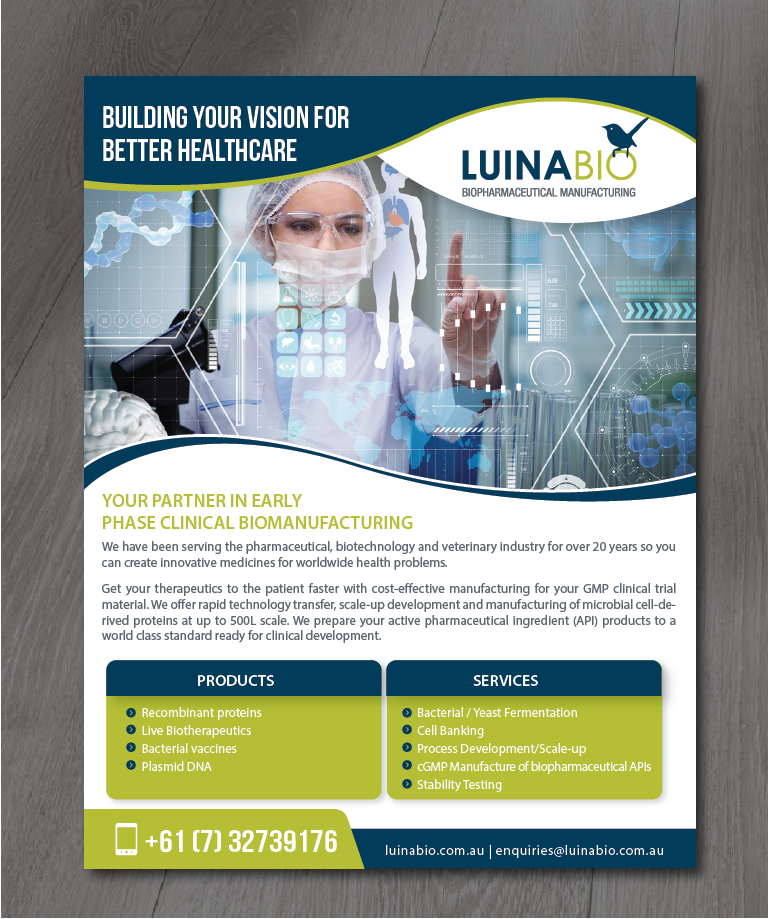 BUILDING YOUR VISION FOR BETTER HEALTHCARE

LUINABIO
BIOPHARMACEUTICAL MANUFACTURING

YOUR PARTNER IN EARLY PHASE CLINICAL BIOMANUFACTURING

We have been serving the pharmaceutical, biotechnology and veterinary industry for over 20 years so you can create innovative medicines for worldwide health problems.

Get your therapeutics to the patient faster with cost-effective manufacturing for your GMP clinical trial material. We offer rapid technology transfer, scale-up development and manufacturing of microbial cell-derived proteins at up to 500L scale. We prepare your active pharmaceutical ingredient (API) products to a world class standard ready for clinical development.

PRODUCTS
Recombinant proteins
Live Biotherapeutics
Bacterial vaccines
Plasmid DNA

SERVICES
Bacterial / Yeast Fermentation
Cell Banking
Process Development/Scale-up
cGMP Manufacture of biopharmaceutical APIs
Stability Testing

+61 (7) 32739176

luinabio.com.au | enquiries@luinabio.com.au